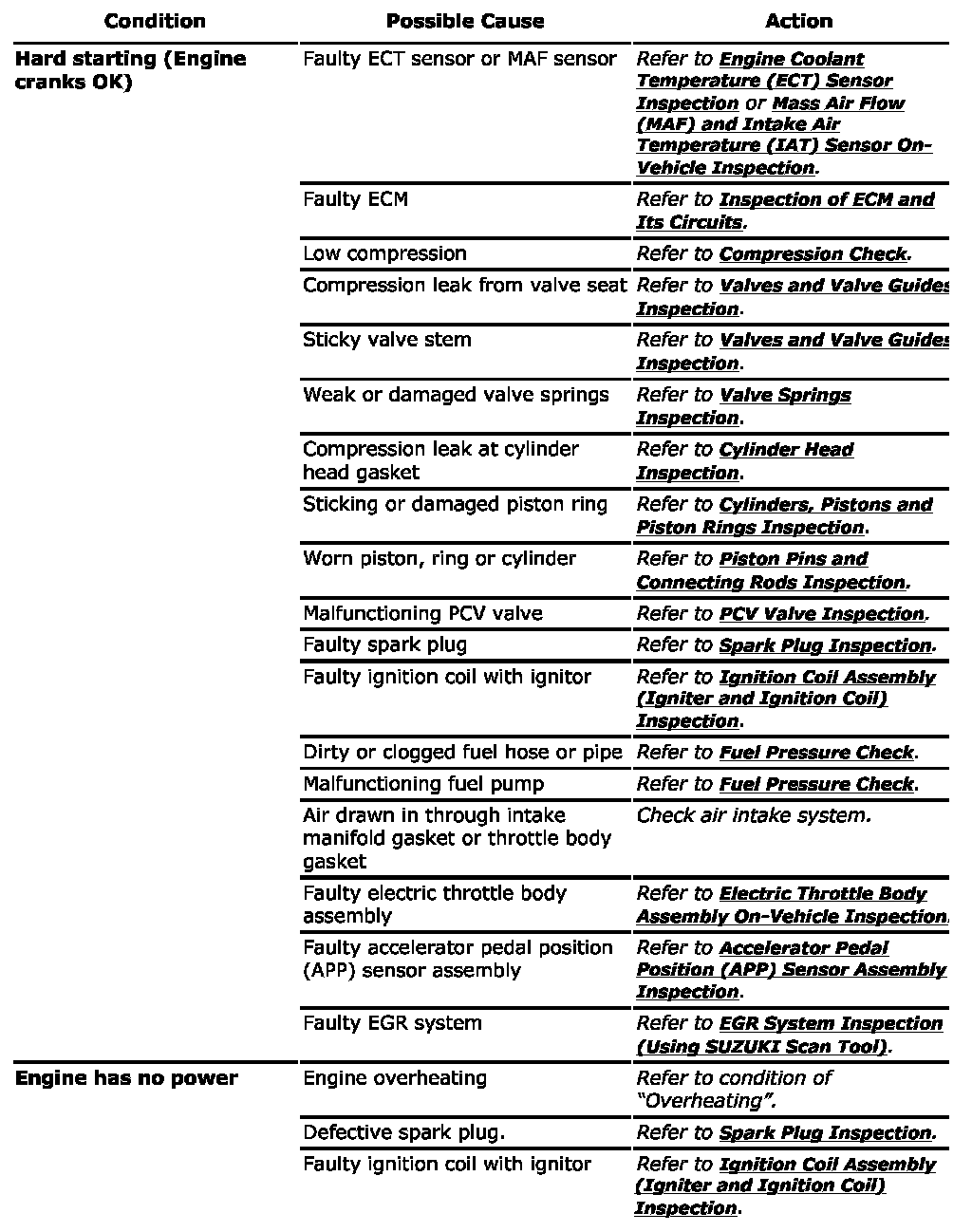 | Condition | Possible Cause | Action |
|---|---|---|
| Hard starting (Engine cranks OK) | Faulty ECT sensor or MAF sensor | Refer to Engine Coolant Temperature (ECT) Sensor Inspection or Mass Air Flow (MAF) and Intake Air Temperature (IAT) Sensor On-Vehicle Inspection. |
| | Faulty ECM | Refer to Inspection of ECM and Its Circuits. |
| | Low compression | Refer to Compression Check. |
| | Compression leak from valve seat | Refer to Valves and Valve Guides Inspection. |
| | Sticky valve stem | Refer to Valves and Valve Guides Inspection. |
| | Weak or damaged valve springs | Refer to Valve Springs Inspection. |
| | Compression leak at cylinder head gasket | Refer to Cylinder Head Inspection. |
| | Sticking or damaged piston ring | Refer to Cylinders, Pistons and Piston Rings Inspection. |
| | Worn piston, ring or cylinder | Refer to Piston Pins and Connecting Rods Inspection. |
| | Malfunctioning PCV valve | Refer to PCV Valve Inspection. |
| | Faulty spark plug | Refer to Spark Plug Inspection. |
| | Faulty ignition coil with ignitor | Refer to Ignition Coil Assembly (Igniter and Ignition Coil) Inspection. |
| | Dirty or clogged fuel hose or pipe | Refer to Fuel Pressure Check. |
| | Malfunctioning fuel pump | Refer to Fuel Pressure Check. |
| | Air drawn in through intake manifold gasket or throttle body gasket | Check air intake system. |
| | Faulty electric throttle body assembly | Refer to Electric Throttle Body Assembly On-Vehicle Inspection. |
| | Faulty accelerator pedal position (APP) sensor assembly | Refer to Accelerator Pedal Position (APP) Sensor Assembly Inspection. |
| | Faulty EGR system | Refer to EGR System Inspection (Using SUZUKI Scan Tool). |
| Engine has no power | Engine overheating | Refer to condition of "Overheating". |
| | Defective spark plug. | Refer to Spark Plug Inspection. |
| | Faulty ignition coil with ignitor | Refer to Ignition Coil Assembly (Igniter and Ignition Coil) Inspection. |